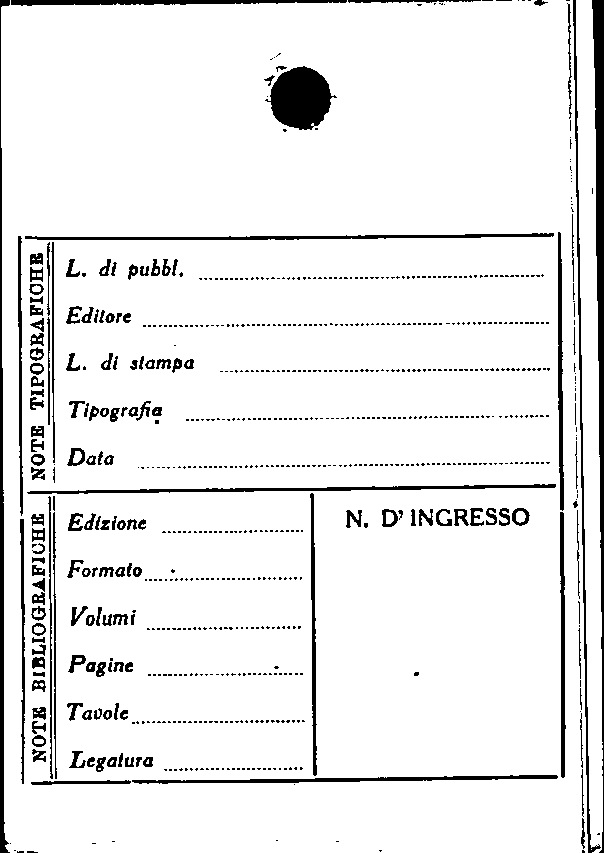 NOTE TIPOGRAFICHE

L. di pubbl. ____

Editore ____

L. di stampa ____

Tipografia ____

Data ____

NOTE BIBLIOGRAFICHE

Edizione ____

Formato ____

Volumi ____

Pagine ____

Tavole ____

Legatura ____

N. D' INGRESSO